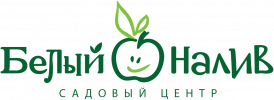 Белый Налив
САДОВЫЙ ЦЕНТР